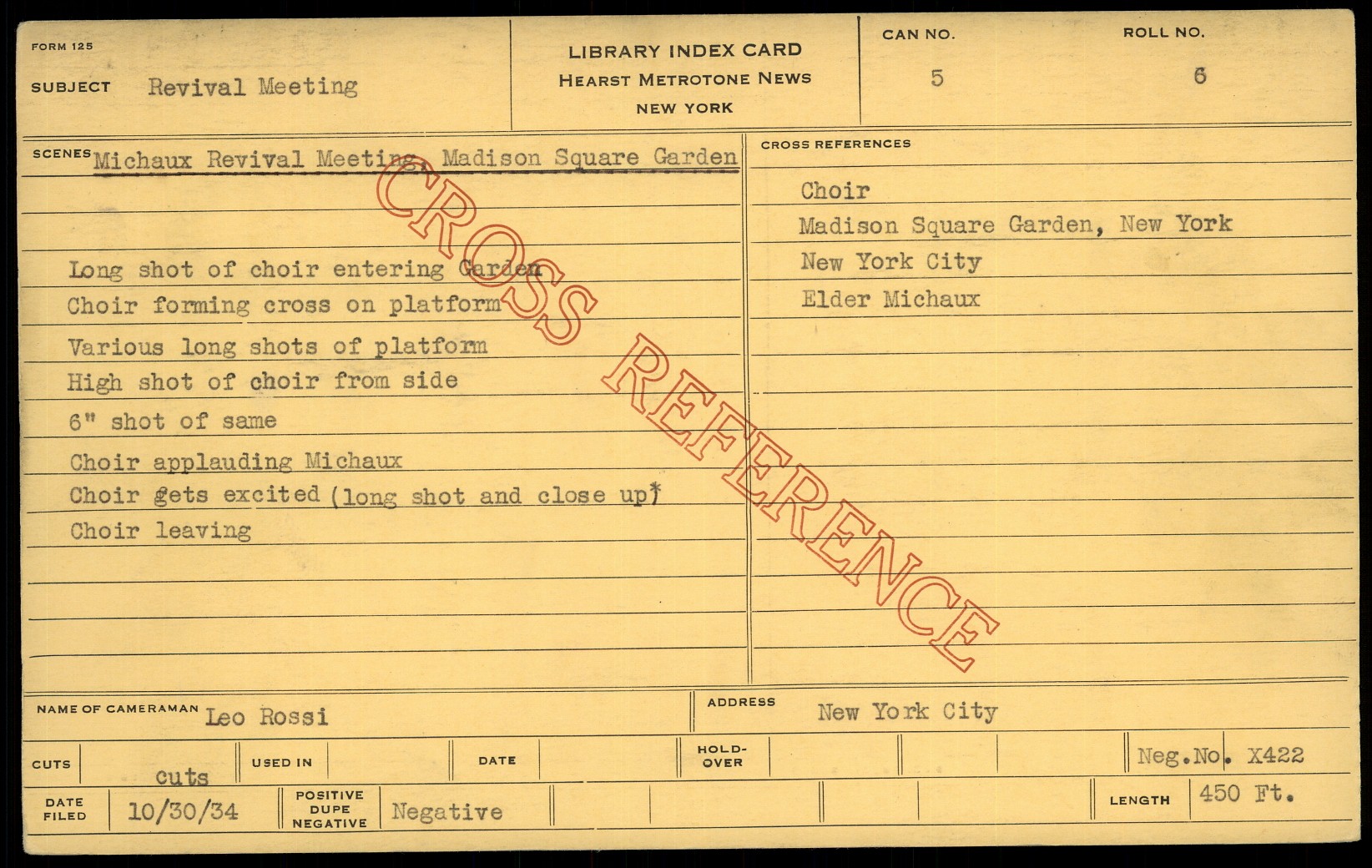 FORM 125

SUBJECT Revival Meeting

LIBRARY INDEX CARD
HEARST METROTONE NEWS
NEW YORK

CAN NO.
5

ROLL NO.
6

SCENES Michaux Revival Meeting, Madison Square Garden

Long shot of choir entering Garden
Choir forming cross on platform
Various long shots of platform
High shot of choir from side
6" shot of same
Choir applauding Michaux
Choir gets excited (long shot and close up)
Choir leaving

CROSS REFERENCES

Choir
Madison Square Garden, New York
New York City
Elder Michaux

NAME OF CAMERAMAN Leo Rossi

ADDRESS New York City

CUTS cuts

USED IN

DATE

HOLD-OVER

Neg.No. X422

DATE FILED 10/30/34

POSITIVE DUPE NEGATIVE Negative

LENGTH 450 Ft.

CROSS REFERENCE